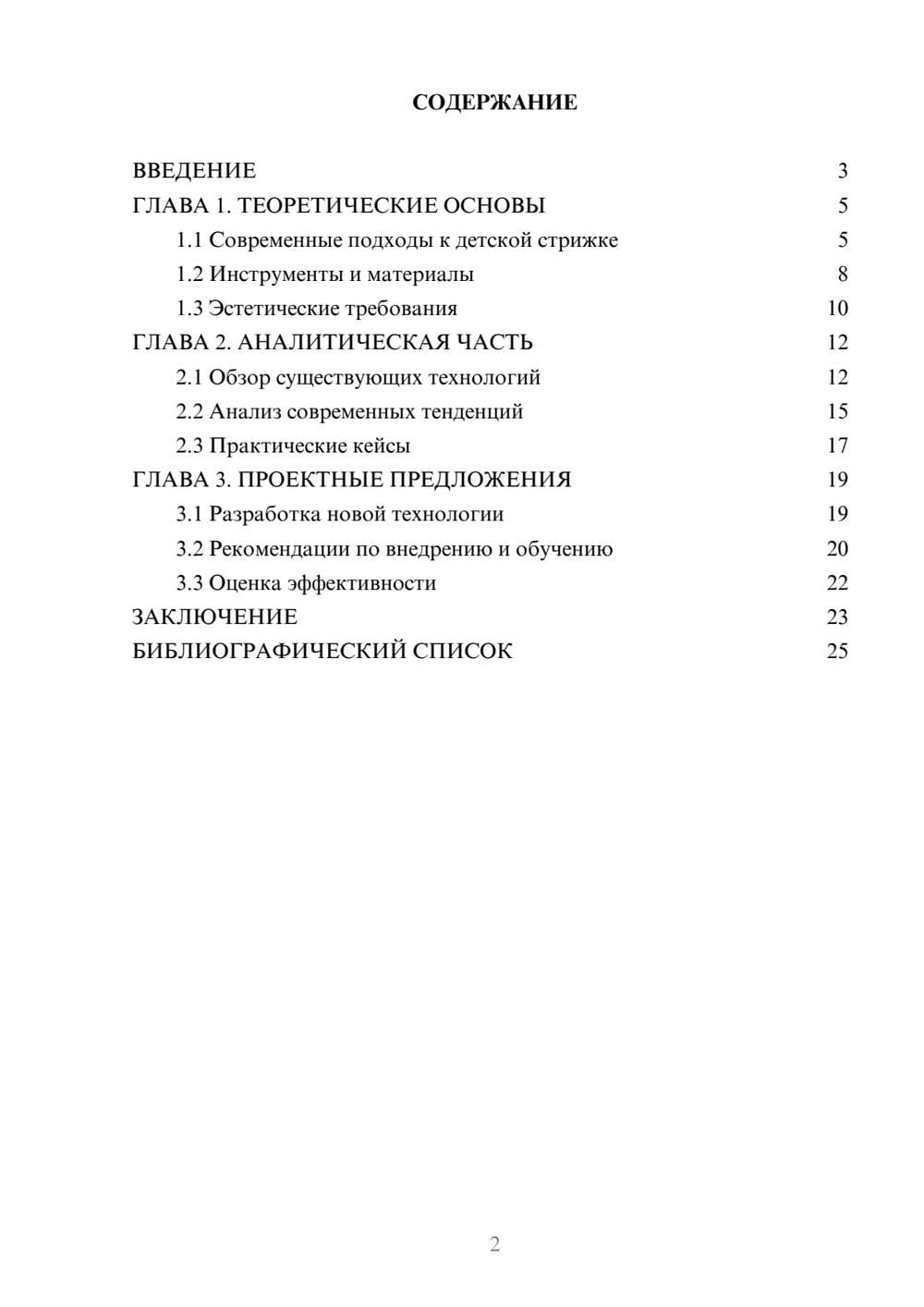 СОДЕРЖАНИЕ

ВВЕДЕНИЕ 3
ГЛАВА 1. ТЕОРЕТИЧЕСКИЕ ОСНОВЫ 5
1.1 Современные подходы к детской стрижке 5
1.2 Инструменты и материалы 8
1.3 Эстетические требования 10
ГЛАВА 2. АНАЛИТИЧЕСКАЯ ЧАСТЬ 12
2.1 Обзор существующих технологий 12
2.2 Анализ современных тенденций 15
2.3 Практические кейсы 17
ГЛАВА 3. ПРОЕКТНЫЕ ПРЕДЛОЖЕНИЯ 19
3.1 Разработка новой технологии 19
3.2 Рекомендации по внедрению и обучению 20
3.3 Оценка эффективности 22
ЗАКЛЮЧЕНИЕ 23
БИБЛИОГРАФИЧЕСКИЙ СПИСОК 25

2